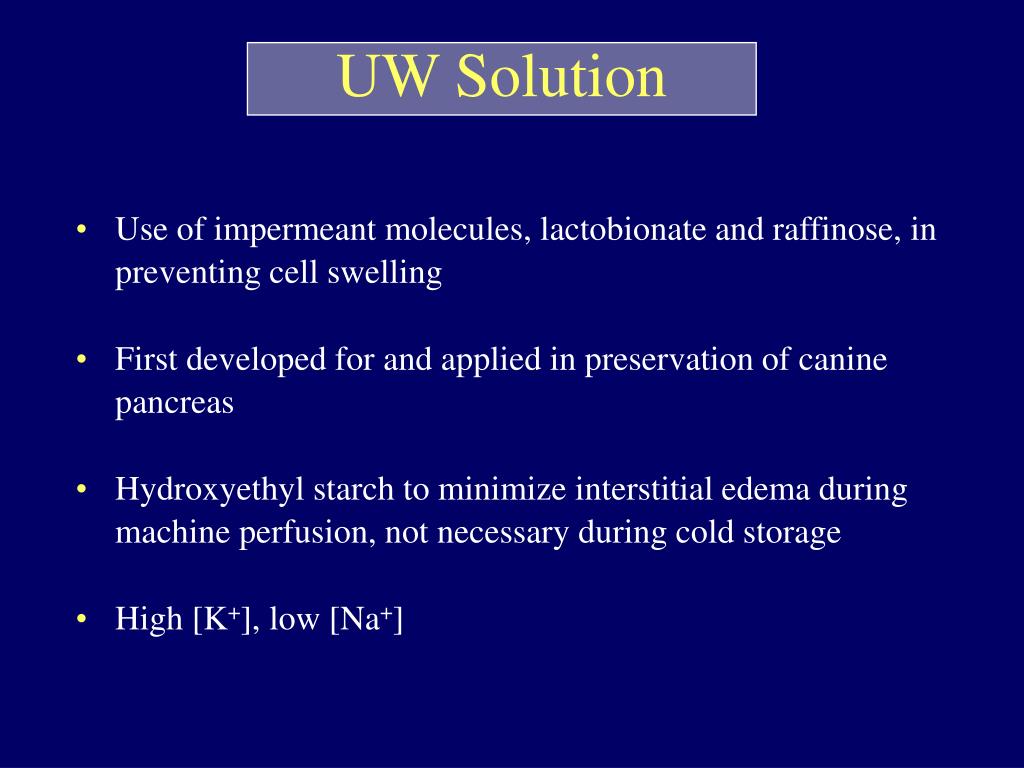 UW Solution

• Use of impermeant molecules, lactobionate and raffinose, in preventing cell swelling

• First developed for and applied in preservation of canine pancreas

• Hydroxyethyl starch to minimize interstitial edema during machine perfusion, not necessary during cold storage

• High [$K^+$], low [$Na^+$]